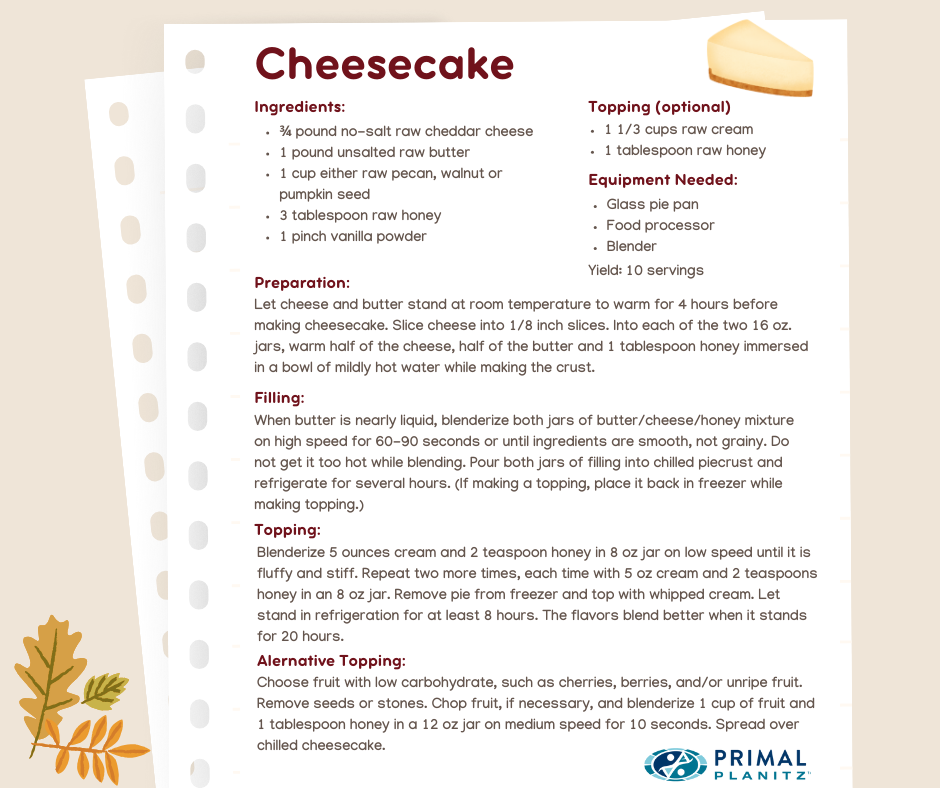 Cheesecake

Ingredients:
• ¾ pound no-salt raw cheddar cheese
• 1 pound unsalted raw butter
• 1 cup either raw pecan, walnut or pumpkin seed
• 3 tablespoon raw honey
• 1 pinch vanilla powder

Topping (optional)
• 1 1/3 cups raw cream
• 1 tablespoon raw honey

Equipment Needed:
• Glass pie pan
• Food processor
• Blender

Yield: 10 servings

Preparation:
Let cheese and butter stand at room temperature to warm for 4 hours before making cheesecake. Slice cheese into 1/8 inch slices. Into each of the two 16 oz. jars, warm half of the cheese, half of the butter and 1 tablespoon honey immersed in a bowl of mildly hot water while making the crust.

Filling:
When butter is nearly liquid, blenderize both jars of butter/cheese/honey mixture on high speed for 60-90 seconds or until ingredients are smooth, not grainy. Do not get it too hot while blending. Pour both jars of filling into chilled piecrust and refrigerate for several hours. (If making a topping, place it back in freezer while making topping.)

Topping:
Blenderize 5 ounces cream and 2 teaspoon honey in 8 oz jar on low speed until it is fluffy and stiff. Repeat two more times, each time with 5 oz cream and 2 teaspoons honey in an 8 oz jar. Remove pie from freezer and top with whipped cream. Let stand in refrigeration for at least 8 hours. The flavors blend better when it stands for 20 hours.

Alernative Topping:
Choose fruit with low carbohydrate, such as cherries, berries, and/or unripe fruit. Remove seeds or stones. Chop fruit, if necessary, and blenderize 1 cup of fruit and 1 tablespoon honey in a 12 oz jar on medium speed for 10 seconds. Spread over chilled cheesecake.

PRIMAL
PLANITZ™